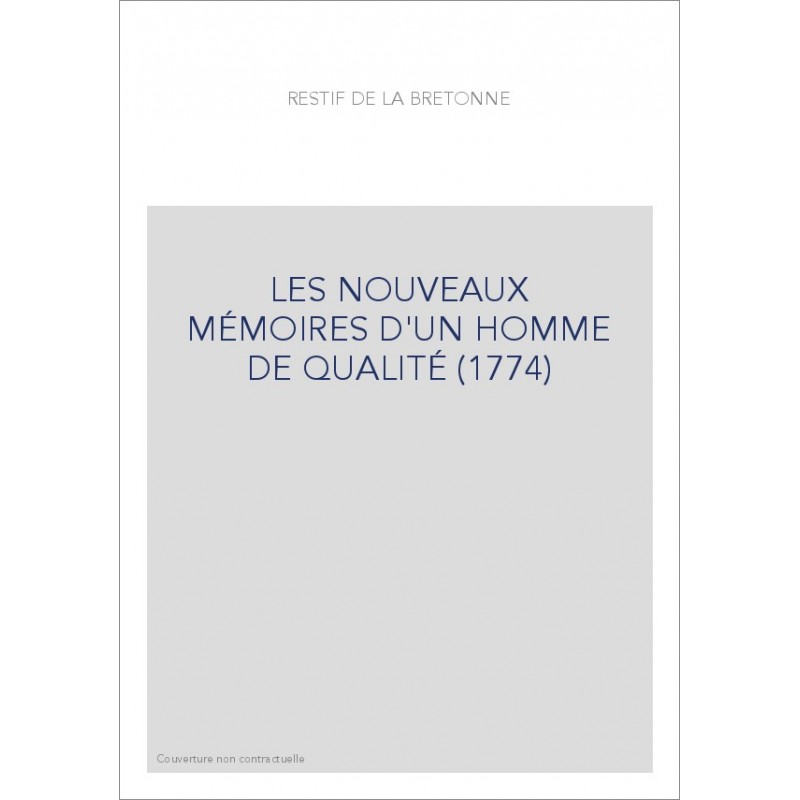 RESTIF DE LA BRETONNE

LES NOUVEAUX MÉMOIRES D'UN HOMME DE QUALITÉ (1774)

Couverture non contractuelle